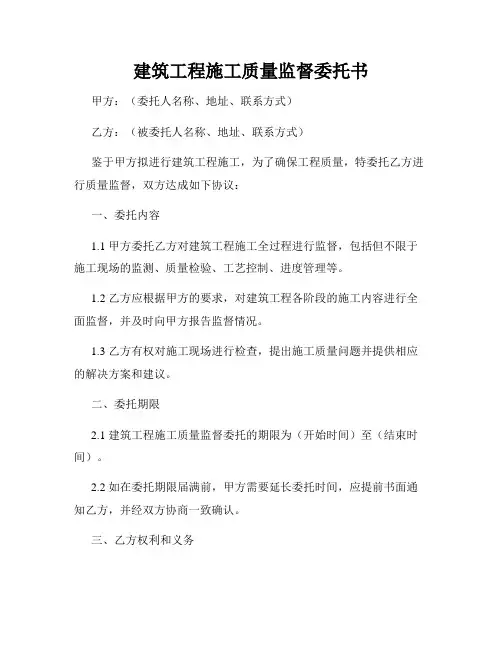 建筑工程施工质量监督委托书

甲方：（委托人名称、地址、联系方式）

乙方：（被委托人名称、地址、联系方式）

鉴于甲方拟进行建筑工程施工，为了确保工程质量，特委托乙方进行质量监督，双方达成如下协议：

一、委托内容

1.1 甲方委托乙方对建筑工程施工全过程进行监督，包括但不限于施工现场的监测、质量检验、工艺控制、进度管理等。

1.2 乙方应根据甲方的要求，对建筑工程各阶段的施工内容进行全面监督，并及时向甲方报告监督情况。

1.3 乙方有权对施工现场进行检查，提出施工质量问题并提供相应的解决方案和建议。

二、委托期限

2.1 建筑工程施工质量监督委托的期限为（开始时间）至（结束时间）。

2.2 如在委托期限届满前，甲方需要延长委托时间，应提前书面通知乙方，并经双方协商一致确认。

三、乙方权利和义务